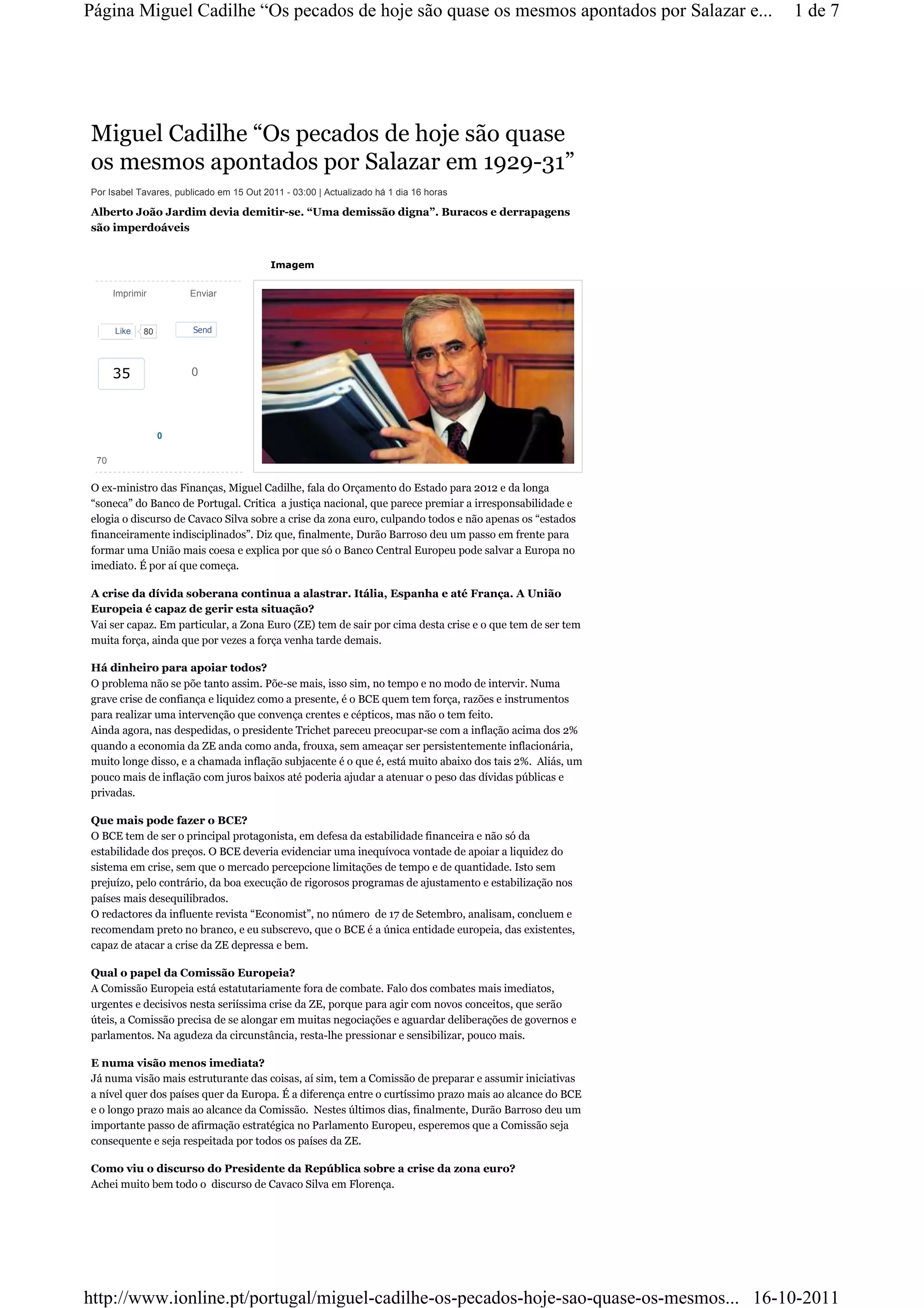 Página Miguel Cadilhe “Os pecados de hoje são quase os mesmos apontados por Salazar e... 1 de 7

Miguel Cadilhe “Os pecados de hoje são quase os mesmos apontados por Salazar em 1929-31”

Por Isabel Tavares, publicado em 15 Out 2011 - 03:00 | Actualizado há 1 dia 16 horas

Alberto João Jardim devia demitir-se. “Uma demissão digna”. Buracos e derrapagens são imperdoáveis

Imagem

Imprimir Enviar

Like 80 Send

35 0

0

70

O ex-ministro das Finanças, Miguel Cadilhe, fala do Orçamento do Estado para 2012 e da longa “soneca” do Banco de Portugal. Critica a justiça nacional, que parece premiar a irresponsabilidade e elogia o discurso de Cavaco Silva sobre a crise da zona euro, culpando todos e não apenas os “estados financeiramente indisciplinados”. Diz que, finalmente, Durão Barroso deu um passo em frente para formar uma União mais coesa e explica por que só o Banco Central Europeu pode salvar a Europa no imediato. É por aí que começa.

A crise da dívida soberana continua a alastrar. Itália, Espanha e até França. A União Europeia é capaz de gerir esta situação?
Vai ser capaz. Em particular, a Zona Euro (ZE) tem de sair por cima desta crise e o que tem de ser tem muita força, ainda que por vezes a força venha tarde demais.

Há dinheiro para apoiar todos?
O problema não se põe tanto assim. Põe-se mais, isso sim, no tempo e no modo de intervir. Numa grave crise de confiança e liquidez como a presente, é o BCE quem tem força, razões e instrumentos para realizar uma intervenção que convença crentes e cépticos, mas não o tem feito.
Ainda agora, nas despedidas, o presidente Trichet pareceu preocupar-se com a inflação acima dos 2% quando a economia da ZE anda como anda, frouxa, sem ameaçar ser persistentemente inflacionária, muito longe disso, e a chamada inflação subjacente é o que é, está muito abaixo dos tais 2%. Aliás, um pouco mais de inflação com juros baixos até poderia ajudar a atenuar o peso das dívidas públicas e privadas.

Que mais pode fazer o BCE?
O BCE tem de ser o principal protagonista, em defesa da estabilidade financeira e não só da estabilidade dos preços. O BCE deveria evidenciar uma inequívoca vontade de apoiar a liquidez do sistema em crise, sem que o mercado percepcione limitações de tempo e de quantidade. Isto sem prejuízo, pelo contrário, da boa execução de rigorosos programas de ajustamento e estabilização nos países mais desequilibrados.
O redactores da influente revista “Economist”, no número de 17 de Setembro, analisam, concluem e recomendam preto no branco, e eu subscrevo, que o BCE é a única entidade europeia, das existentes, capaz de atacar a crise da ZE depressa e bem.

Qual o papel da Comissão Europeia?
A Comissão Europeia está estatutariamente fora de combate. Falo dos combates mais imediatos, urgentes e decisivos nesta seriíssima crise da ZE, porque para agir com novos conceitos, que serão úteis, a Comissão precisa de se alongar em muitas negociações e aguardar deliberações de governos e parlamentos. Na agudeza da circunstância, resta-lhe pressionar e sensibilizar, pouco mais.

E numa visão menos imediata?
Já numa visão mais estruturante das coisas, aí sim, tem a Comissão de preparar e assumir iniciativas a nível quer dos países quer da Europa. É a diferença entre o curtíssimo prazo mais ao alcance do BCE e o longo prazo mais ao alcance da Comissão. Nestes últimos dias, finalmente, Durão Barroso deu um importante passo de afirmação estratégica no Parlamento Europeu, esperemos que a Comissão seja consequente e seja respeitada por todos os países da ZE.

Como viu o discurso do Presidente da República sobre a crise da zona euro?
Achei muito bem todo o discurso de Cavaco Silva em Florença.

http://www.ionline.pt/portugal/miguel-cadilhe-os-pecados-hoje-sao-quase-os-mesmos... 16-10-2011